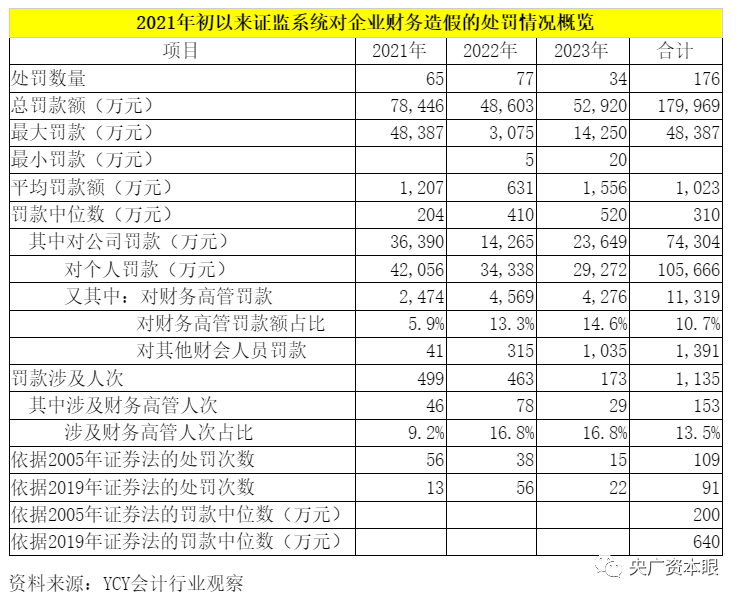 2021年初以来证监系统对企业财务造假的处罚情况概览

| 项目 | 2021年 | 2022年 | 2023年 | 合计 |
|---|---|---|---|---|
| 处罚数量 | 65 | 77 | 34 | 176 |
| 总罚款额（万元） | 78,446 | 48,603 | 52,920 | 179,969 |
| 最大罚款（万元） | 48,387 | 3,075 | 14,250 | 48,387 |
| 最小罚款（万元） |  | 5 | 20 |  |
| 平均罚款额（万元） | 1,207 | 631 | 1,556 | 1,023 |
| 罚款中位数（万元） | 204 | 410 | 520 | 310 |
| 其中对公司罚款（万元） | 36,390 | 14,265 | 23,649 | 74,304 |
| 对个人罚款（万元） | 42,056 | 34,338 | 29,272 | 105,666 |
| 又其中：对财务高管罚款 | 2,474 | 4,569 | 4,276 | 11,319 |
| 对财务高管罚款额占比 | 5.9% | 13.3% | 14.6% | 10.7% |
| 对其他财会人员罚款 | 41 | 315 | 1,035 | 1,391 |
| 罚款涉及人次 | 499 | 463 | 173 | 1,135 |
| 其中涉及财务高管人次 | 46 | 78 | 29 | 153 |
| 涉及财务高管人次占比 | 9.2% | 16.8% | 16.8% | 13.5% |
| 依据2005年证券法的处罚次数 | 56 | 38 | 15 | 109 |
| 依据2019年证券法的处罚次数 | 13 | 56 | 22 | 91 |
| 依据2005年证券法的罚款中位数（万元） |  |  |  | 200 |
| 依据2019年证券法的罚款中位数（万元） |  |  |  | 640 |

资料来源：YCY会计行业观察

央广资本眼